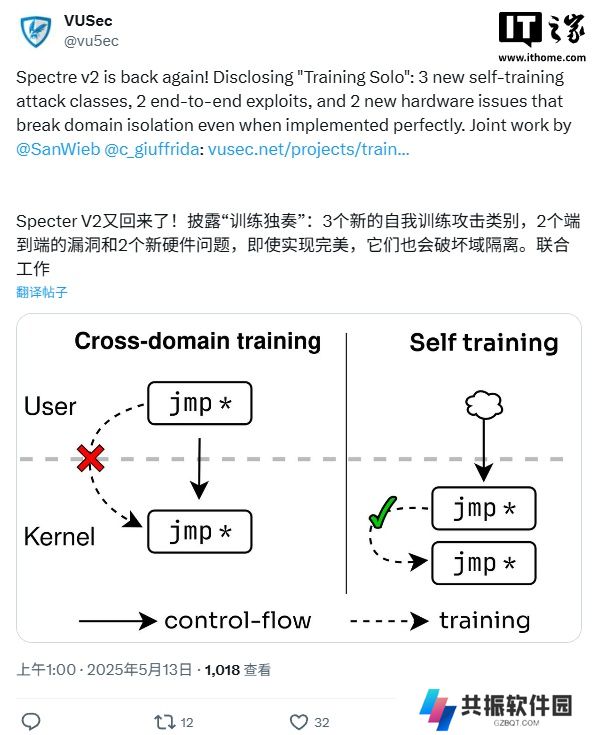 VUSec
@vu5ec

IT之家
www.ithome.com

Spectre v2 is back again! Disclosing "Training Solo": 3 new self-training attack classes, 2 end-to-end exploits, and 2 new hardware issues that break domain isolation even when implemented perfectly. Joint work by @SanWieb @c_giuffrida: vusec.net/projects/train...

Specter V2又回来了！披露“训练独奏”：3个新的自我训练攻击类别，2个端到端的漏洞和2个新硬件问题，即使实现完美，它们也会破坏域隔离。联合工作
翻译帖子

Cross-domain training

User
jmp *
Kernel
jmp *

Self training

jmp *
jmp *

control-flow
training

上午1:00 · 2025年5月13日 · 1,018 查看

12
32

共振软件园
GZBQT.COM